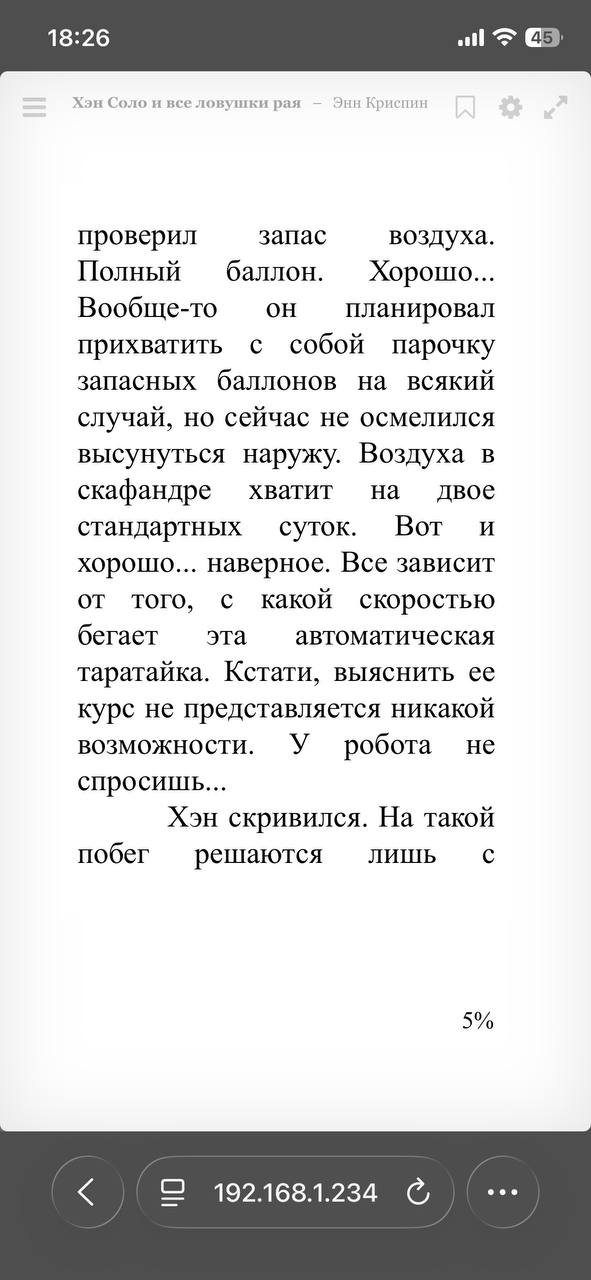 18:26

45

Хэн Соло и все ловушки рая – Энн Криспин

проверил запас воздуха. Полный баллон. Хорошо... Вообще-то он планировал прихватить с собой парочку запасных баллонов на всякий случай, но сейчас не осмелился высунуться наружу. Воздуха в скафандре хватит на двое стандартных суток. Вот и хорошо... наверное. Все зависит от того, с какой скоростью бегает эта автоматическая таратайка. Кстати, выяснить ее курс не представляется никакой возможности. У робота не спросишь...

Хэн скривился. На такой побег решаются лишь с

5%

192.168.1.234